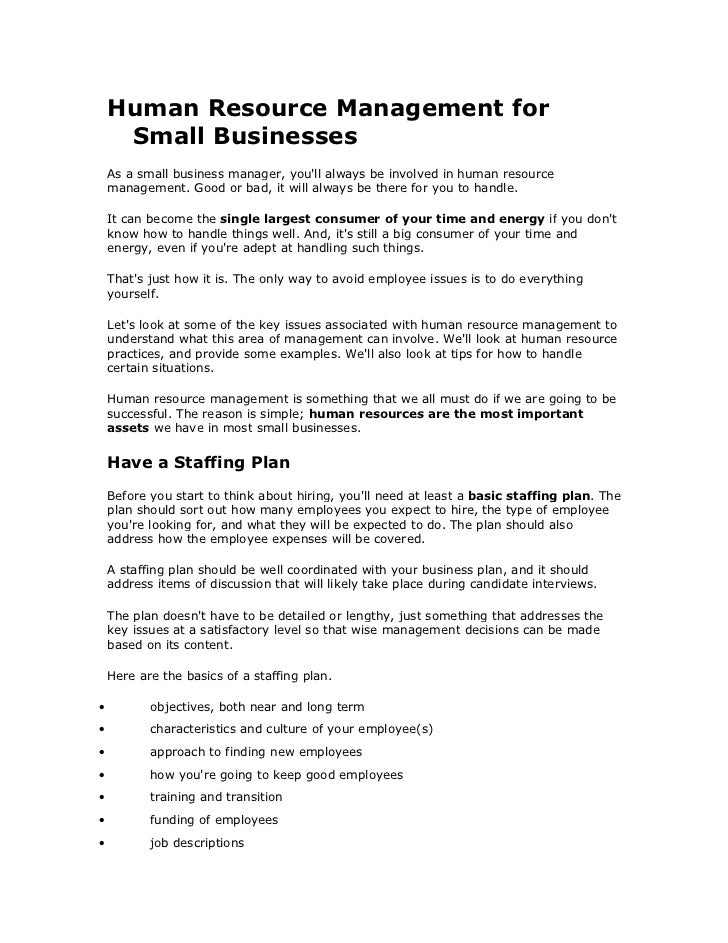 Human Resource Management for Small Businesses

As a small business manager, you'll always be involved in human resource management. Good or bad, it will always be there for you to handle.

It can become the single largest consumer of your time and energy if you don't know how to handle things well. And, it's still a big consumer of your time and energy, even if you're adept at handling such things.

That's just how it is. The only way to avoid employee issues is to do everything yourself.

Let's look at some of the key issues associated with human resource management to understand what this area of management can involve. We'll look at human resource practices, and provide some examples. We'll also look at tips for how to handle certain situations.

Human resource management is something that we all must do if we are going to be successful. The reason is simple; human resources are the most important assets we have in most small businesses.

Have a Staffing Plan

Before you start to think about hiring, you'll need at least a basic staffing plan. The plan should sort out how many employees you expect to hire, the type of employee you're looking for, and what they will be expected to do. The plan should also address how the employee expenses will be covered.

A staffing plan should be well coordinated with your business plan, and it should address items of discussion that will likely take place during candidate interviews.

The plan doesn't have to be detailed or lengthy, just something that addresses the key issues at a satisfactory level so that wise management decisions can be made based on its content.

Here are the basics of a staffing plan.

• objectives, both near and long term
• characteristics and culture of your employee(s)
• approach to finding new employees
• how you're going to keep good employees
• training and transition
• funding of employees
• job descriptions